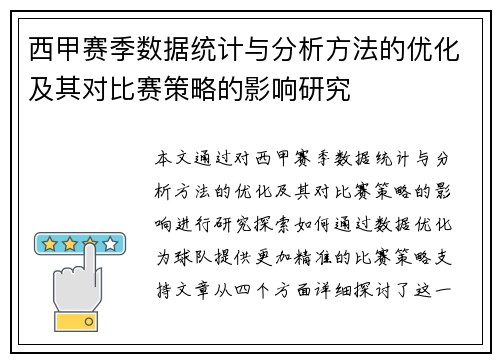 西甲赛季数据统计与分析方法的优化及其对比赛策略的影响研究

本文通过对西甲赛季数据统计与分析方法的优化及其对比赛策略的影响进行研究探索如何通过数据优化为球队提供更加精准的比赛策略支持文章从四个方面详细探讨了这一